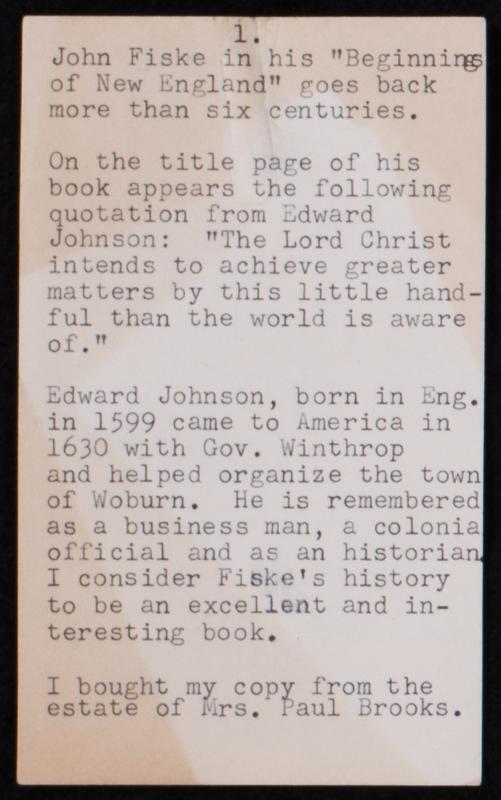 1.

John Fiske in his "Beginnings of New England" goes back more than six centuries.

On the title page of his book appears the following quotation from Edward Johnson: "The Lord Christ intends to achieve greater matters by this little handful than the world is aware of."

Edward Johnson, born in Eng. in 1599 came to America in 1630 with Gov. Winthrop and helped organize the town of Woburn. He is remembered as a business man, a colonia official and as an historian I consider Fiske's history to be an excellent and interesting book.

I bought my copy from the estate of Mrs. Paul Brooks.